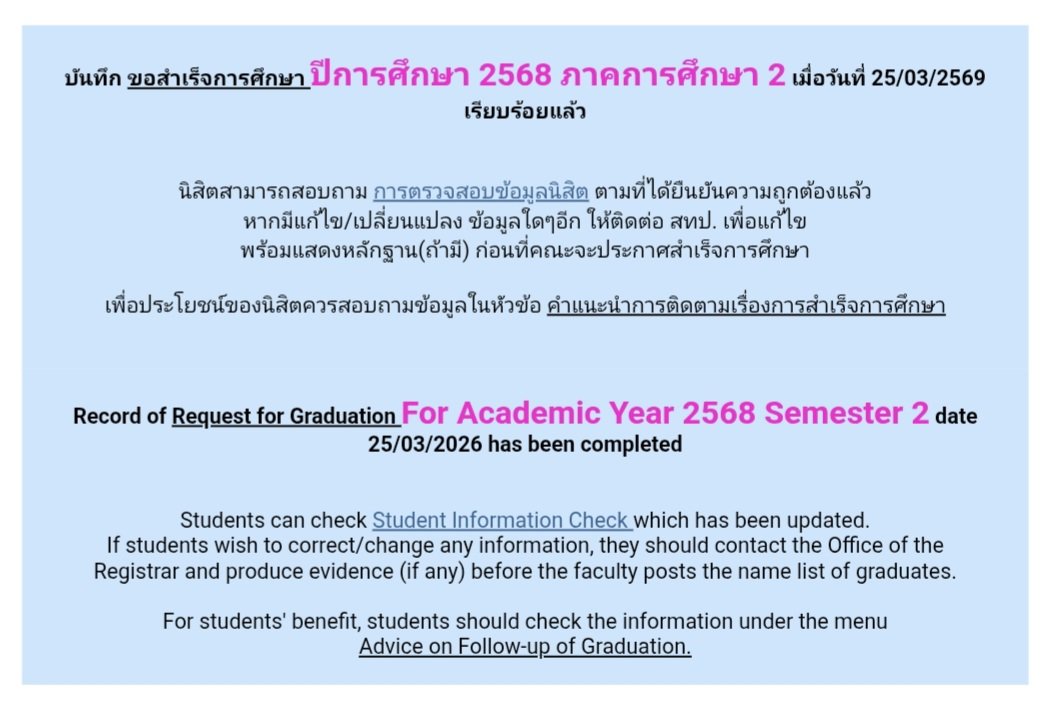 บันทึก ขอสำเร็จการศึกษา ปีการศึกษา 2568 ภาคการศึกษา 2 เมื่อวันที่ 25/03/2569 เรียบร้อยแล้ว

นิสิตสามารถสอบถาม การตรวจสอบข้อมูลนิสิต ตามที่ได้ยืนยันความถูกต้องแล้ว หากมีแก้ไข/เปลี่ยนแปลง ข้อมูลใดๆอีก ให้ติดต่อ สทป. เพื่อแก้ไข พร้อมแสดงหลักฐาน(ถ้ามี) ก่อนที่คณะจะประกาศสำเร็จการศึกษา

เพื่อประโยชน์ของนิสิตควรสอบถามข้อมูลในหัวข้อ คำแนะนำการติดตามเรื่องการสำเร็จการศึกษา

Record of Request for Graduation For Academic Year 2568 Semester 2 date 25/03/2026 has been completed

Students can check Student Information Check which has been updated.
If students wish to correct/change any information, they should contact the Office of the Registrar and produce evidence (if any) before the faculty posts the name list of graduates.

For students' benefit, students should check the information under the menu Advice on Follow-up of Graduation.